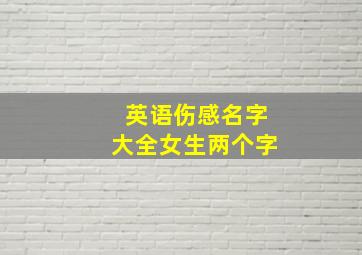 英语伤感名字
大全女生两个字